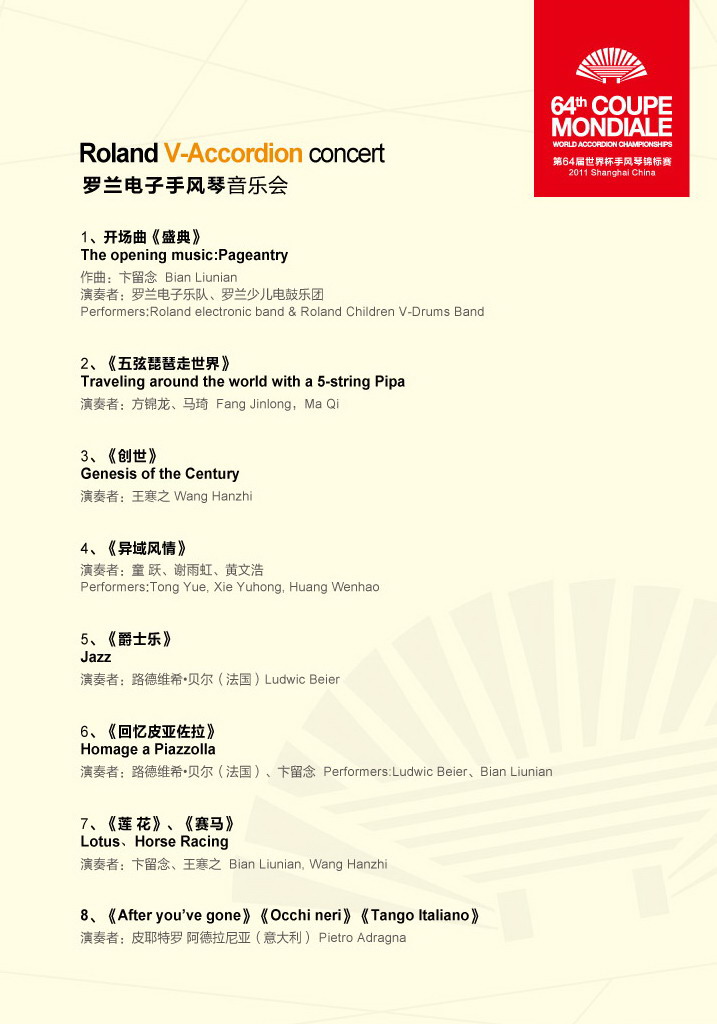 64th COUPE MONDIALE
WORLD ACCORDION CHAMPIONSHIPS
第64届世界杯手风琴锦标赛
2011 Shanghai China

Roland V-Accordion concert
罗兰电子手风琴音乐会

1、开场曲《盛典》
The opening music:Pageantry
作曲：卞留念 Bian Liunian
演奏者：罗兰电子乐队、罗兰少儿电鼓乐团
Performers:Roland electronic band & Roland Children V-Drums Band

2、《五弦琵琶走世界》
Traveling around the world with a 5-string Pipa
演奏者：方锦龙、马琦 Fang Jinlong，Ma Qi

3、《创世》
Genesis of the Century
演奏者：王寒之 Wang Hanzhi

4、《异域风情》
演奏者：童 跃、谢雨虹、黄文浩
Performers:Tong Yue, Xie Yuhong, Huang Wenhao

5、《爵士乐》
Jazz
演奏者：路德维希•贝尔（法国）Ludwic Beier

6、《回忆皮亚佐拉》
Homage a Piazzolla
演奏者：路德维希•贝尔（法国）、卞留念 Performers:Ludwic Beier、Bian Liunian

7、《莲 花》、《赛马》
Lotus、Horse Racing
演奏者：卞留念、王寒之 Bian Liunian, Wang Hanzhi

8、《After you've gone》《Occhi neri》《Tango Italiano》
演奏者：皮耶特罗 阿德拉尼亚（意大利） Pietro Adragna